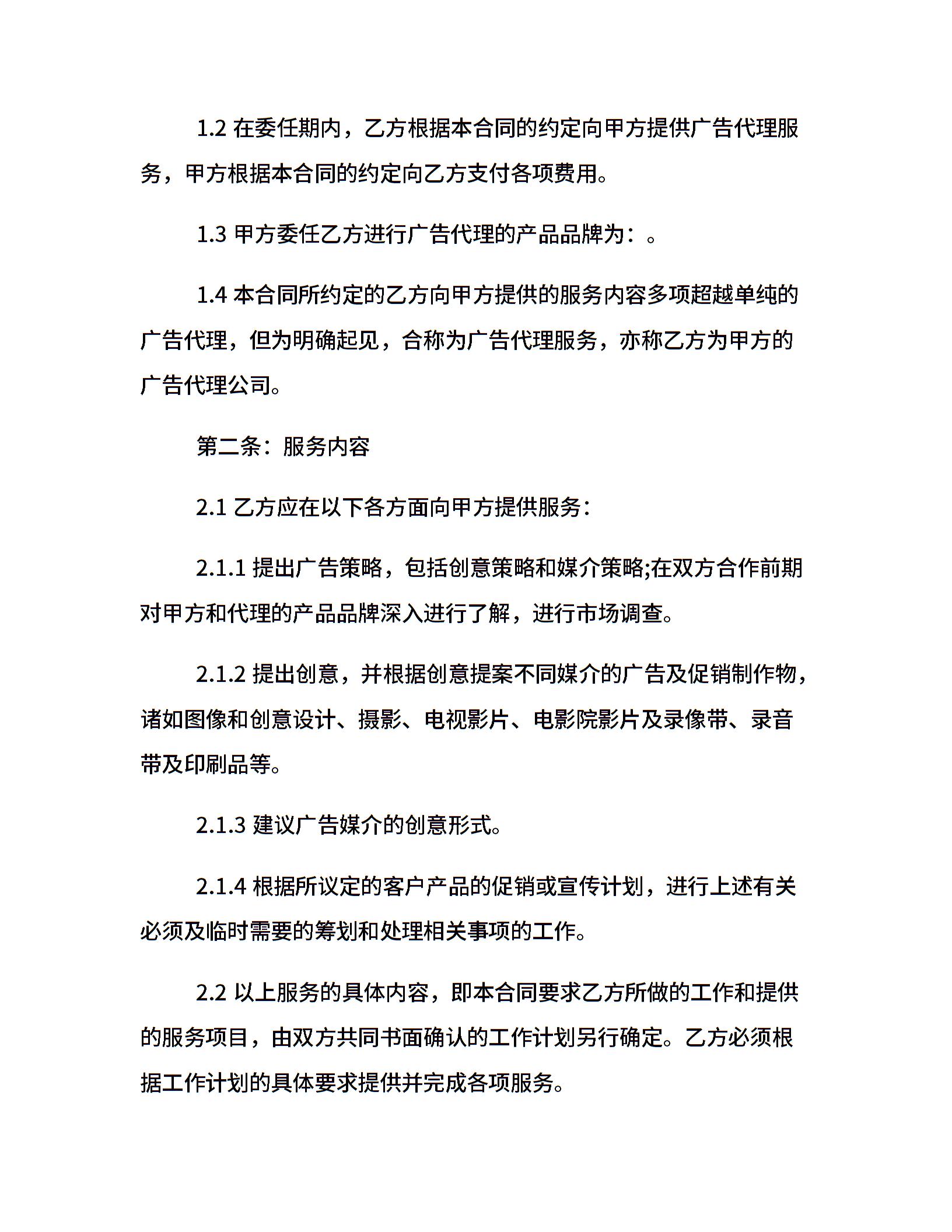 1.2 在委任期内，乙方根据本合同的约定向甲方提供广告代理服务，甲方根据本合同的约定向乙方支付各项费用。

1.3 甲方委任乙方进行广告代理的产品品牌为：。

1.4 本合同所约定的乙方向甲方提供的服务内容多项超越单纯的广告代理，但为明确起见，合称为广告代理服务，亦称乙方为甲方的广告代理公司。

第二条：服务内容

2.1 乙方应在以下各方面向甲方提供服务：

2.1.1 提出广告策略，包括创意策略和媒介策略;在双方合作前期对甲方和代理的产品品牌深入进行了解，进行市场调查。

2.1.2 提出创意，并根据创意提案不同媒介的广告及促销制作物，诸如图像和创意设计、摄影、电视影片、电影院影片及录像带、录音带及印刷品等。

2.1.3 建议广告媒介的创意形式。

2.1.4 根据所议定的客户产品的促销或宣传计划，进行上述有关必须及临时需要的筹划和处理相关事项的工作。

2.2 以上服务的具体内容，即本合同要求乙方所做的工作和提供的服务项目，由双方共同书面确认的工作计划另行确定。乙方必须根据工作计划的具体要求提供并完成各项服务。